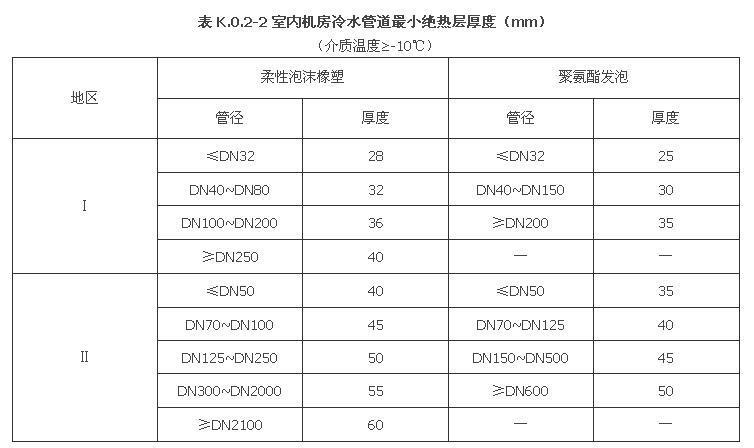 表K.0.2-2 室内机房冷水管道最小绝热层厚度（mm）
（介质温度≥-10℃）

| 地区 | 柔性泡沫橡塑 | | 聚氨酯发泡 | |
|---|---|---|---|---|
| | 管径 | 厚度 | 管径 | 厚度 |
| I | ≤DN32 | 28 | ≤DN32 | 25 |
| | DN40~DN80 | 32 | DN40~DN150 | 30 |
| | DN100~DN200 | 36 | ≥DN200 | 35 |
| | ≥DN250 | 40 | — | — |
| II | ≤DN50 | 40 | ≤DN50 | 35 |
| | DN70~DN100 | 45 | DN70~DN125 | 40 |
| | DN125~DN250 | 50 | DN150~DN500 | 45 |
| | DN300~DN2000 | 55 | ≥DN600 | 50 |
| | ≥DN2100 | 60 | — | — |